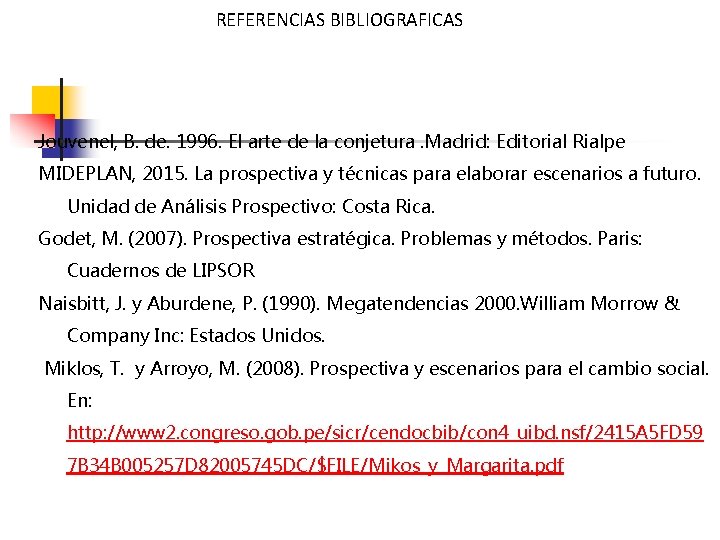 REFERENCIAS BIBLIOGRAFICAS

Jouvenel, B. de. 1996. El arte de la conjetura .Madrid: Editorial Rialpe

MIDEPLAN, 2015. La prospectiva y técnicas para elaborar escenarios a futuro. Unidad de Análisis Prospectivo: Costa Rica.

Godet, M. (2007). Prospectiva estratégica. Problemas y métodos. Paris: Cuadernos de LIPSOR

Naisbitt, J. y Aburdene, P. (1990). Megatendencias 2000.William Morrow & Company Inc: Estados Unidos.

Miklos, T. y Arroyo, M. (2008). Prospectiva y escenarios para el cambio social. En: http://www2.congreso.gob.pe/sicr/cendocbib/con4_uibd.nsf/2415A5FD597B34B005257D82005745DC/$FILE/Mikos_y_Margarita.pdf